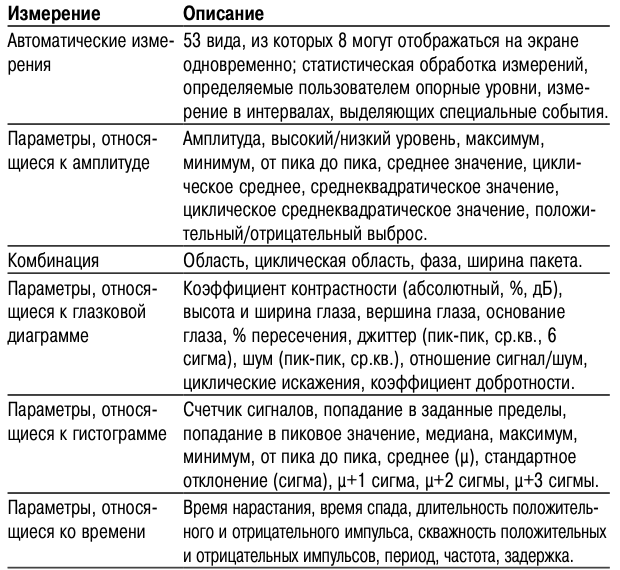 | Измерение | Описание |
|---|---|
| Автоматические измерения | 53 вида, из которых 8 могут отображаться на экране одновременно; статистическая обработка измерений, определяемые пользователем опорные уровни, измерение в интервалах, выделяющих специальные события. |
| Параметры, относящиеся к амплитуде | Амплитуда, высокий/низкий уровень, максимум, минимум, от пика до пика, среднее значение, циклическое среднее, среднеквадратическое значение, циклическое среднеквадратическое значение, положительный/отрицательный выброс. |
| Комбинация | Область, циклическая область, фаза, ширина пакета. |
| Параметры, относящиеся к глазковой диаграмме | Коэффициент контрастности (абсолютный, %, дБ), высота и ширина глаза, вершина глаза, основание глаза, % пересечения, джиттер (пик-пик, ср.кв., 6 сигма), шум (пик-пик, ср.кв.), отношение сигнал/шум, циклические искажения, коэффициент добротности. |
| Параметры, относящиеся к гистограмме | Счетчик сигналов, попадание в заданные пределы, попадание в пиковое значение, медиана, максимум, минимум, от пика до пика, среднее (μ), стандартное отклонение (сигма), μ+1 сигма, μ+2 сигмы, μ+3 сигмы. |
| Параметры, относящиеся ко времени | Время нарастания, время спада, длительность положительного и отрицательного импульса, скважность положительных и отрицательных импульсов, период, частота, задержка. |